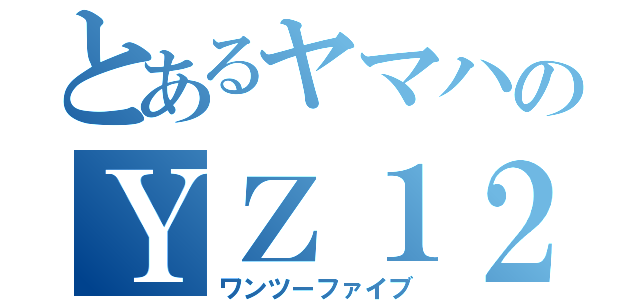 とあるヤマハの
ＹＺ１２
ワンツーファイブ